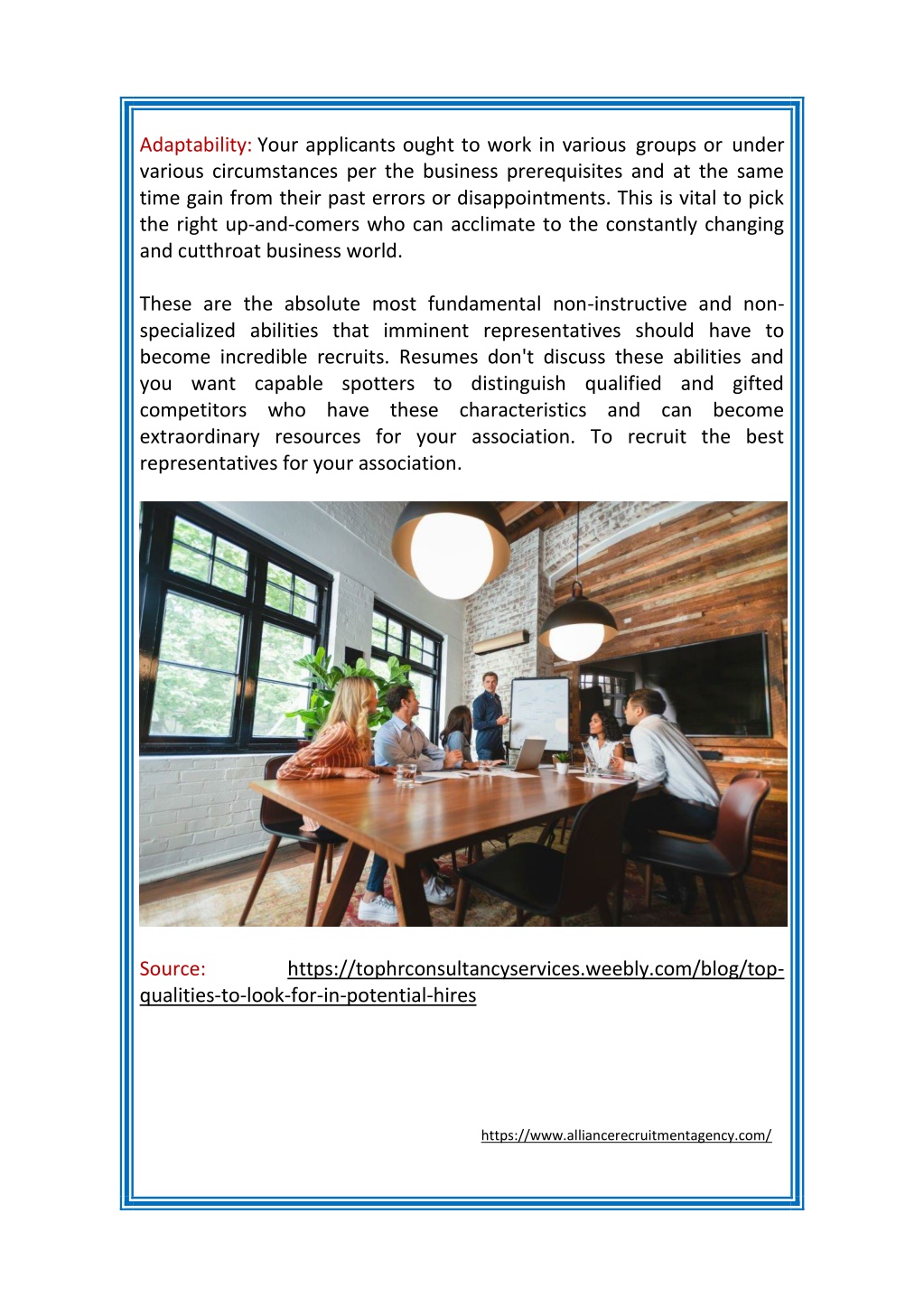 Adaptability: Your applicants ought to work in various groups or under various circumstances per the business prerequisites and at the same time gain from their past errors or disappointments. This is vital to pick the right up-and-comers who can acclimate to the constantly changing and cutthroat business world.

These are the absolute most fundamental non-instructive and non-specialized abilities that imminent representatives should have to become incredible recruits. Resumes don't discuss these abilities and you want capable spotters to distinguish qualified and gifted competitors who have these characteristics and can become extraordinary resources for your association. To recruit the best representatives for your association.

Source: https://tophrconsultancyservices.weebly.com/blog/top-qualities-to-look-for-in-potential-hires

https://www.alliancerecruitmentagency.com/